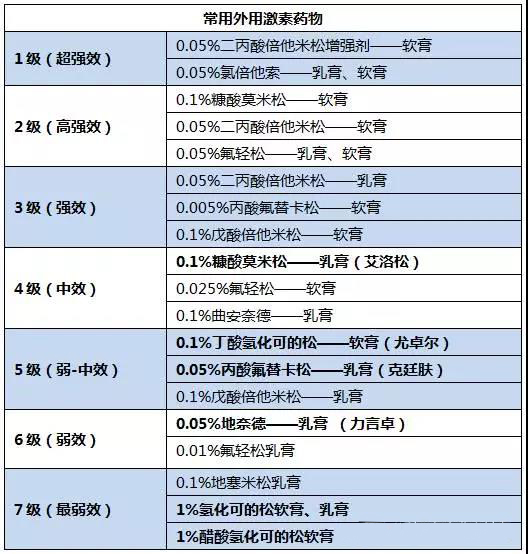 | 常用外用激素药物 | |
|---|---|
| 1级（超强效） | 0.05%二丙酸倍他米松增强剂——软膏 |
| | 0.05%氯倍他索——乳膏、软膏 |
| 2级（高强效） | 0.1%糠酸莫米松——软膏 |
| | 0.05%二丙酸倍他米松——软膏 |
| | 0.05%氟轻松——乳膏、软膏 |
| 3级（强效） | 0.05%二丙酸倍他米松——乳膏 |
| | 0.005%丙酸氟替卡松——软膏 |
| | 0.1%戊酸倍他米松——软膏 |
| 4级（中效） | 0.1%糠酸莫米松——乳膏（艾洛松） |
| | 0.025%氟轻松——软膏 |
| | 0.1%曲安奈德——乳膏 |
| 5级（弱-中效） | 0.1%丁酸氢化可的松——软膏（尤卓尔） |
| | 0.05%丙酸氟替卡松——乳膏（克廷肤） |
| | 0.1%戊酸倍他米松——乳膏 |
| 6级（弱效） | 0.05%地奈德——乳膏 （力言卓） |
| | 0.01%氟轻松乳膏 |
| 7级（最弱效） | 0.1%地塞米松乳膏 |
| | 1%氢化可的松软膏、乳膏 |
| | 1%醋酸氢化可的松软膏 |